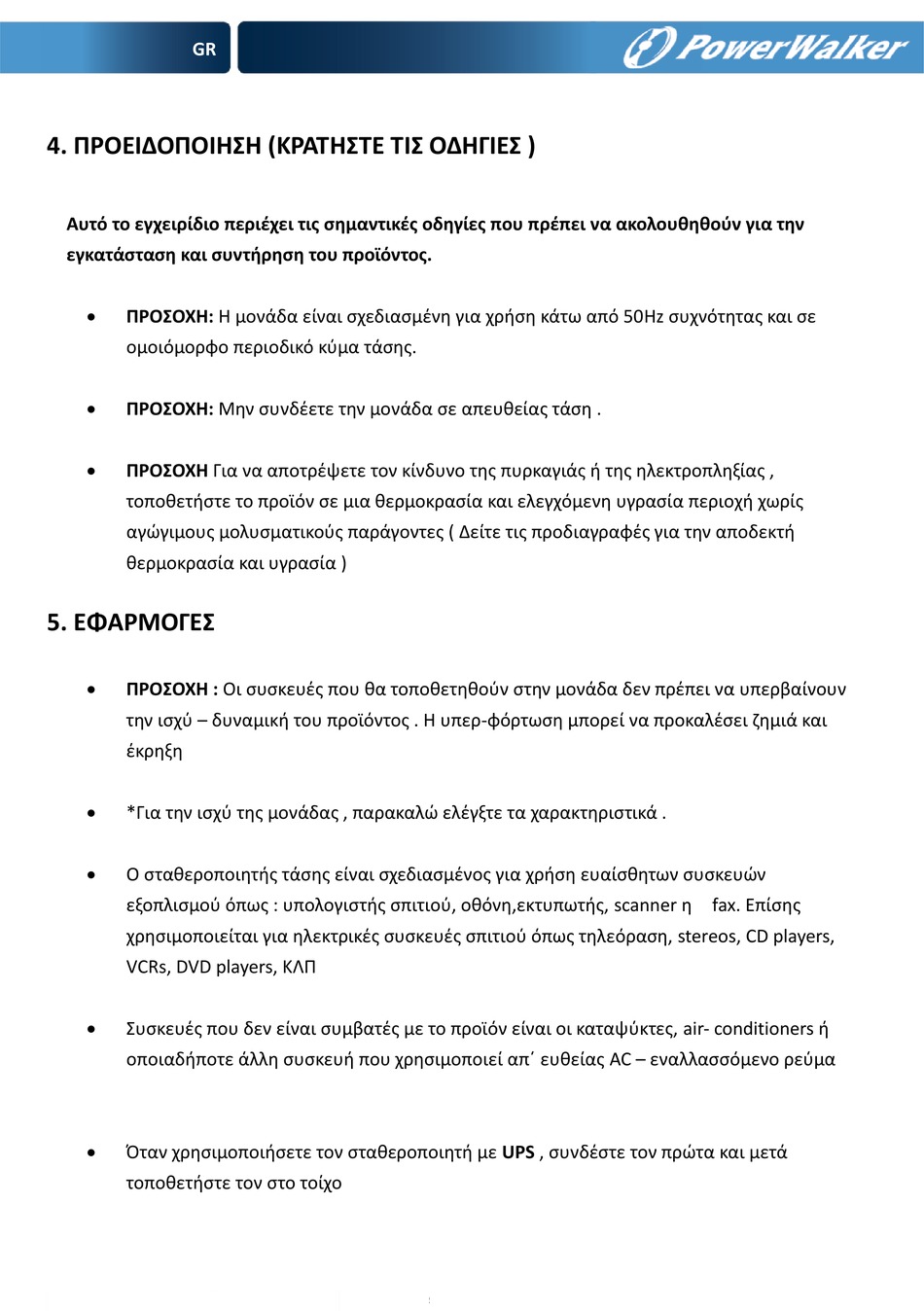 GR

PowerWalker

4. ΠΡΟΕΙΔΟΠΟΙΗΣΗ (ΚΡΑΤΗΣΤΕ ΤΙΣ ΟΔΗΓΙΕΣ )

Αυτό το εγχειρίδιο περιέχει τις σημαντικές οδηγίες που πρέπει να ακολουθηθούν για την εγκατάσταση και συντήρηση του προϊόντος.

• ΠΡΟΣΟΧΗ: Η μονάδα είναι σχεδιασμένη για χρήση κάτω από 50Hz συχνότητας και σε ομοιόμορφο περιοδικό κύμα τάσης.

• ΠΡΟΣΟΧΗ: Μην συνδέετε την μονάδα σε απευθείας τάση .

• ΠΡΟΣΟΧΗ Για να αποτρέψετε τον κίνδυνο της πυρκαγιάς ή της ηλεκτροπληξίας , τοποθετήστε το προϊόν σε μια θερμοκρασία και ελεγχόμενη υγρασία περιοχή χωρίς αγώγιμους μολυσματικούς παράγοντες ( Δείτε τις προδιαγραφές για την αποδεκτή θερμοκρασία και υγρασία )

5. ΕΦΑΡΜΟΓΕΣ

• ΠΡΟΣΟΧΗ : Οι συσκευές που θα τοποθετηθούν στην μονάδα δεν πρέπει να υπερβαίνουν την ισχύ – δυναμική του προϊόντος . Η υπερ-φόρτωση μπορεί να προκαλέσει ζημιά και έκρηξη

• *Για την ισχύ της μονάδας , παρακαλώ ελέγξτε τα χαρακτηριστικά .

• Ο σταθεροποιητής τάσης είναι σχεδιασμένος για χρήση ευαίσθητων συσκευών εξοπλισμού όπως : υπολογιστής σπιτιού, οθόνη,εκτυπωτής, scanner η fax. Επίσης χρησιμοποιείται για ηλεκτρικές συσκευές σπιτιού όπως τηλεόραση, stereos, CD players, VCRs, DVD players, ΚΛΠ

• Συσκευές που δεν είναι συμβατές με το προϊόν είναι οι καταψύκτες, air- conditioners ή οποιαδήποτε άλλη συσκευή που χρησιμοποιεί απ΄ ευθείας AC – εναλλασσόμενο ρεύμα

• Όταν χρησιμοποιήσετε τον σταθεροποιητή με UPS , συνδέστε τον πρώτα και μετά τοποθετήστε τον στο τοίχο